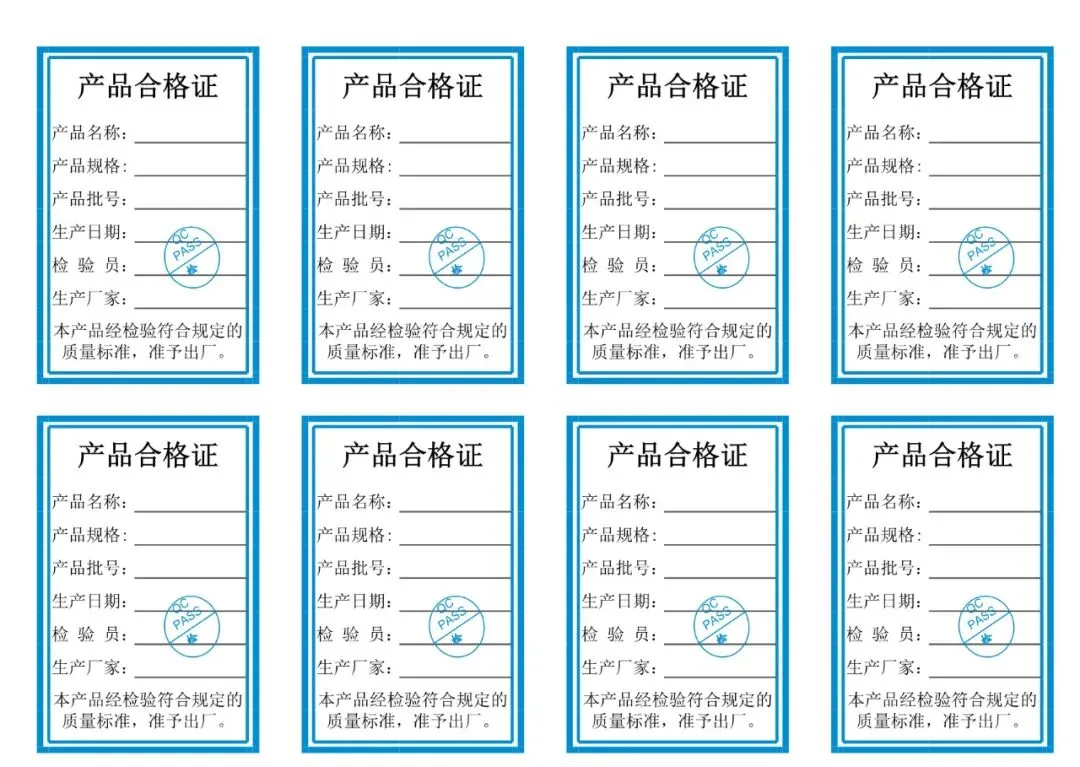 产品合格证

产品名称：____
产品规格：____
产品批号：____
生产日期：____
检 验 员：____
生产厂家：____

QC PASS

本产品经检验符合规定的质量标准，准予出厂。

产品合格证

产品名称：____
产品规格：____
产品批号：____
生产日期：____
检 验 员：____
生产厂家：____

QC PASS

本产品经检验符合规定的质量标准，准予出厂。

产品合格证

产品名称：____
产品规格：____
产品批号：____
生产日期：____
检 验 员：____
生产厂家：____

QC PASS

本产品经检验符合规定的质量标准，准予出厂。

产品合格证

产品名称：____
产品规格：____
产品批号：____
生产日期：____
检 验 员：____
生产厂家：____

QC PASS

本产品经检验符合规定的质量标准，准予出厂。

产品合格证

产品名称：____
产品规格：____
产品批号：____
生产日期：____
检 验 员：____
生产厂家：____

QC PASS

本产品经检验符合规定的质量标准，准予出厂。

产品合格证

产品名称：____
产品规格：____
产品批号：____
生产日期：____
检 验 员：____
生产厂家：____

QC PASS

本产品经检验符合规定的质量标准，准予出厂。

产品合格证

产品名称：____
产品规格：____
产品批号：____
生产日期：____
检 验 员：____
生产厂家：____

QC PASS

本产品经检验符合规定的质量标准，准予出厂。

产品合格证

产品名称：____
产品规格：____
产品批号：____
生产日期：____
检 验 员：____
生产厂家：____

QC PASS

本产品经检验符合规定的质量标准，准予出厂。